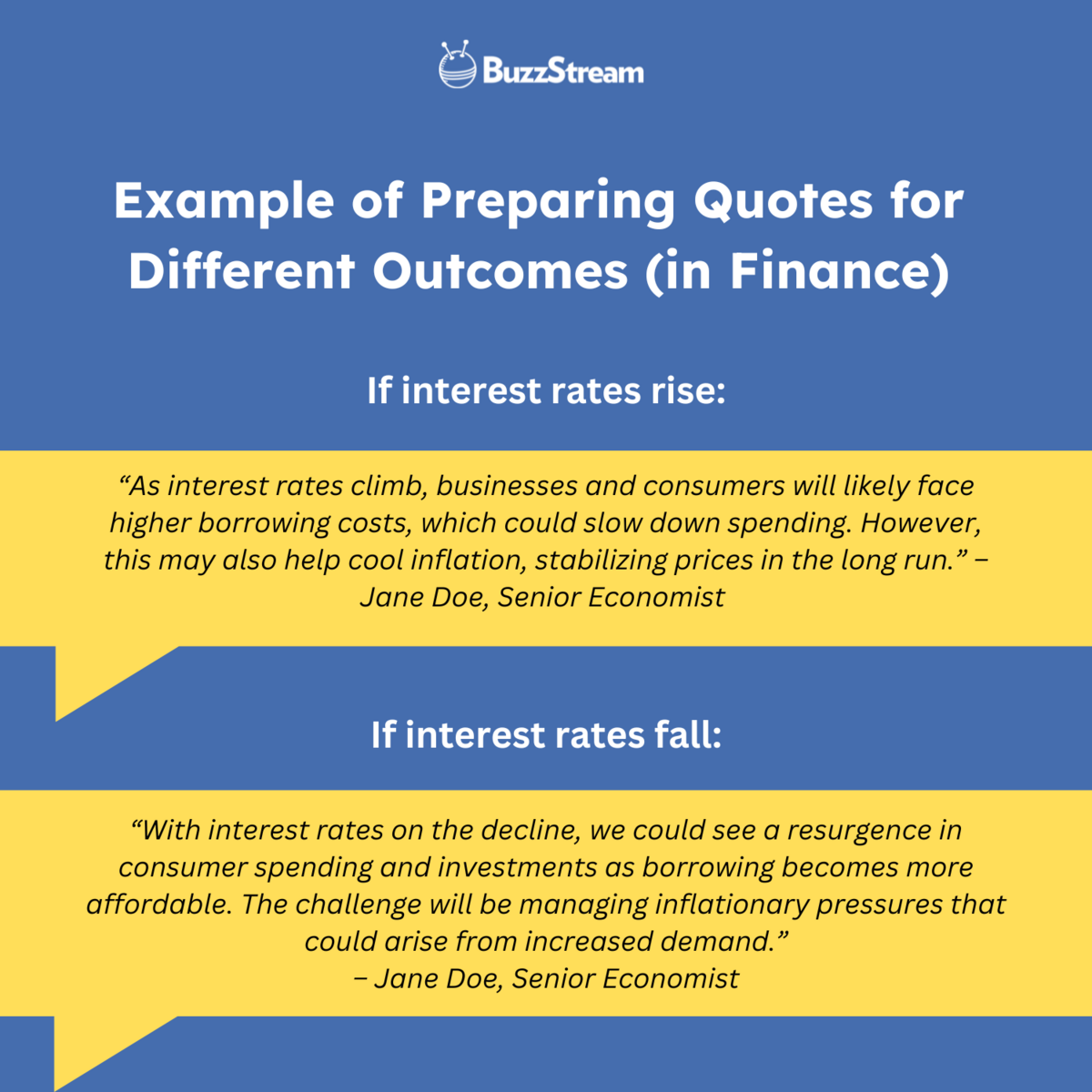 BuzzStream

Example of Preparing Quotes for Different Outcomes (in Finance)

If interest rates rise:

"As interest rates climb, businesses and consumers will likely face higher borrowing costs, which could slow down spending. However, this may also help cool inflation, stabilizing prices in the long run." – Jane Doe, Senior Economist

If interest rates fall:

"With interest rates on the decline, we could see a resurgence in consumer spending and investments as borrowing becomes more affordable. The challenge will be managing inflationary pressures that could arise from increased demand."
– Jane Doe, Senior Economist